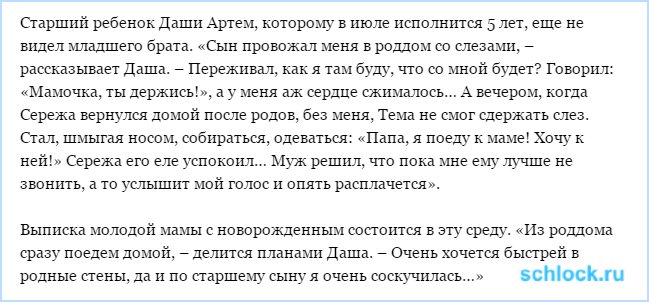 Старший ребенок Даши Артем, которому в июле исполнится 5 лет, еще не видел младшего брата. «Сын провожал меня в роддом со слезами, – рассказывает Даша. – Переживал, как я там буду, что со мной будет? Говорил: «Мамочка, ты держись!», а у меня аж сердце сжималось... А вечером, когда Сережа вернулся домой после родов, без меня, Тема не смог сдержать слез. Стал, шмыгая носом, собираться, одеваться: «Папа, я поеду к маме! Хочу к ней!» Сережа его еле успокоил... Муж решил, что пока мне ему лучше не звонить, а то услышит мой голос и опять расплачется».

Выписка молодой мамы с новорожденным состоится в эту среду. «Из роддома сразу поедем домой, – делится планами Даша. – Очень хочется быстрей в родные стены, да и по старшему сыну я очень соскучилась...»

schlock.ru